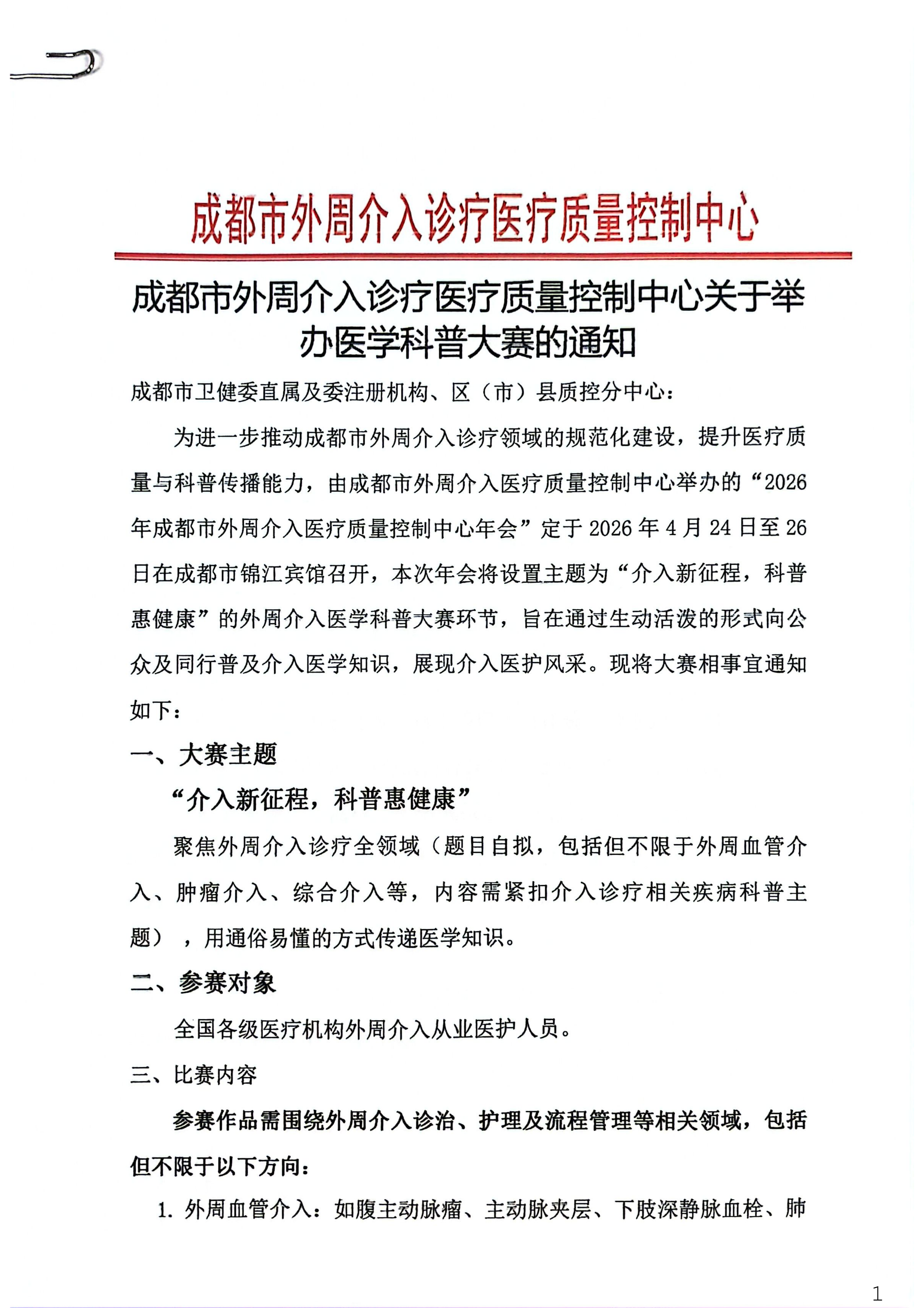 成都市外周介入诊疗医疗质量控制中心

成都市外周介入诊疗医疗质量控制中心关于举办医学科普大赛的通知

成都市卫健委直属及委注册机构、区（市）县质控分中心：

为进一步推动成都市外周介入诊疗领域的规范化建设，提升医疗质量与科普传播能力，由成都市外周介入医疗质量控制中心举办的“2026年成都市外周介入医疗质量控制中心年会”定于2026年4月24日至26日在成都市锦江宾馆召开，本次年会将设置主题为“介入新征程，科普惠健康”的外周介入医学科普大赛环节，旨在通过生动活泼的形式向公众及同行普及介入医学知识，展现介入医护风采。现将大赛相事宜通知如下：

一、大赛主题

“介入新征程，科普惠健康”

聚焦外周介入诊疗全领域（题目自拟，包括但不限于外周血管介入、肿瘤介入、综合介入等，内容需紧扣介入诊疗相关疾病科普主题），用通俗易懂的方式传递医学知识。

二、参赛对象

全国各级医疗机构外周介入从业医护人员。

三、比赛内容

参赛作品需围绕外周介入诊治、护理及流程管理等相关领域，包括但不限于以下方向：

1. 外周血管介入：如腹主动脉瘤、主动脉夹层、下肢深静脉血栓、肺

1